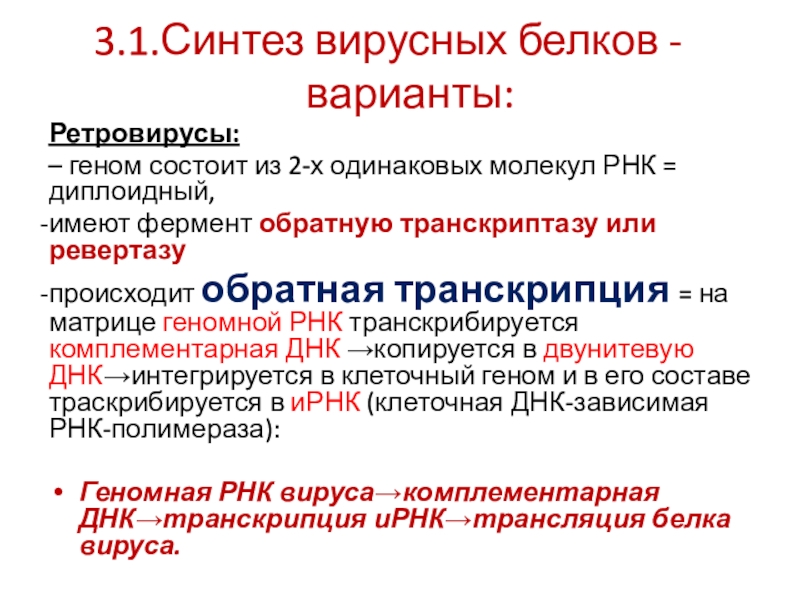 3.1.Синтез вирусных белков - варианты:

Ретровирусы:

– геном состоит из 2-х одинаковых молекул РНК = диплоидный,

-имеют фермент обратную транскриптазу или ревертазу

-происходит обратная транскрипция = на матрице геномной РНК транскрибируется комплементарная ДНК →копируется в двунитевую ДНК→интегрируется в клеточный геном и в его составе траскрибируется в иРНК (клеточная ДНК-зависимая РНК-полимераза):

• Геномная РНК вируса→комплементарная ДНК→транскрипция иРНК→трансляция белка вируса.